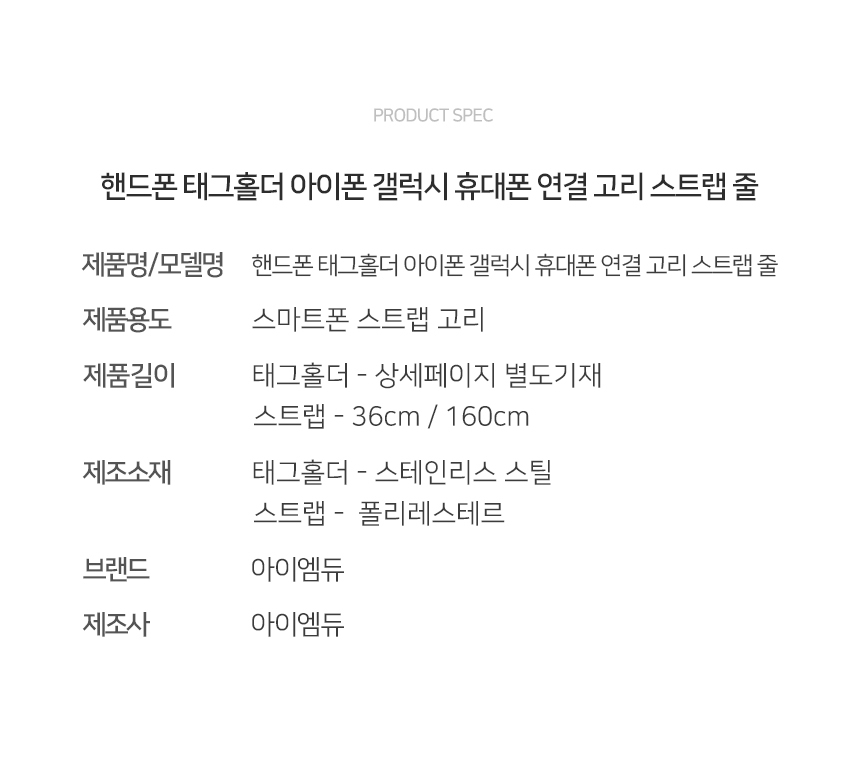 PRODUCT SPEC

핸드폰 태그홀더 아이폰 갤럭시 휴대폰 연결 고리 스트랩 줄

제품명/모델명 핸드폰 태그홀더 아이폰 갤럭시 휴대폰 연결 고리 스트랩 줄

제품용도 스마트폰 스트랩 고리

제품길이 태그홀더 - 상세페이지 별도기재
스트랩 - 36cm / 160cm

제조소재 태그홀더 - 스테인리스 스틸
스트랩 - 폴리레스테르

브랜드 아이엠듀

제조사 아이엠듀